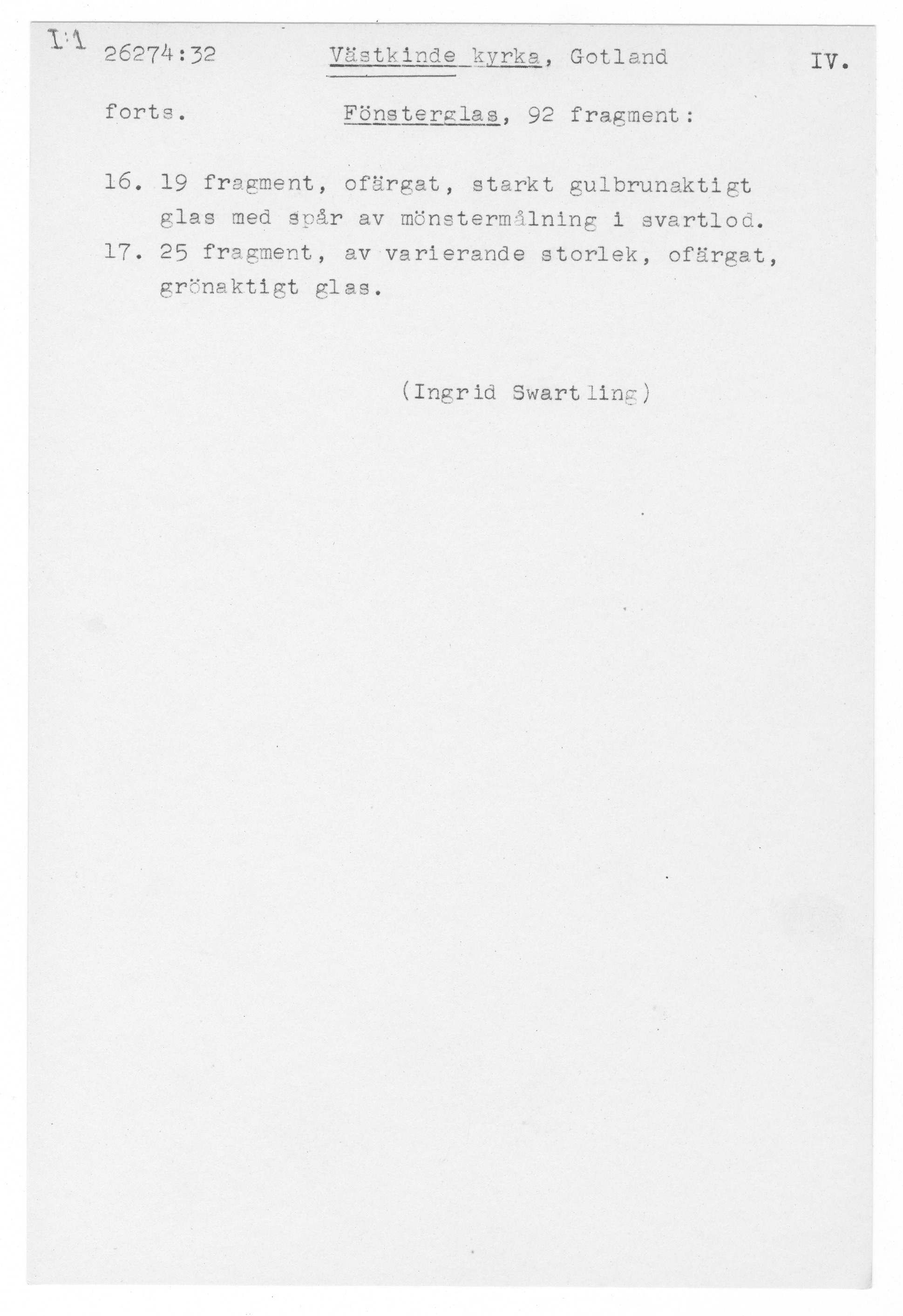 I:1 26274:32 Västkinde kyrka, Gotland IV.

forts. Fönsterglas, 92 fragment:

16. 19 fragment, ofärgat, starkt gulbrunaktigt glas med spår av mönstermålning i svartlod.
17. 25 fragment, av varierande storlek, ofärgat, grönaktigt glas.

(Ingrid Swartling)